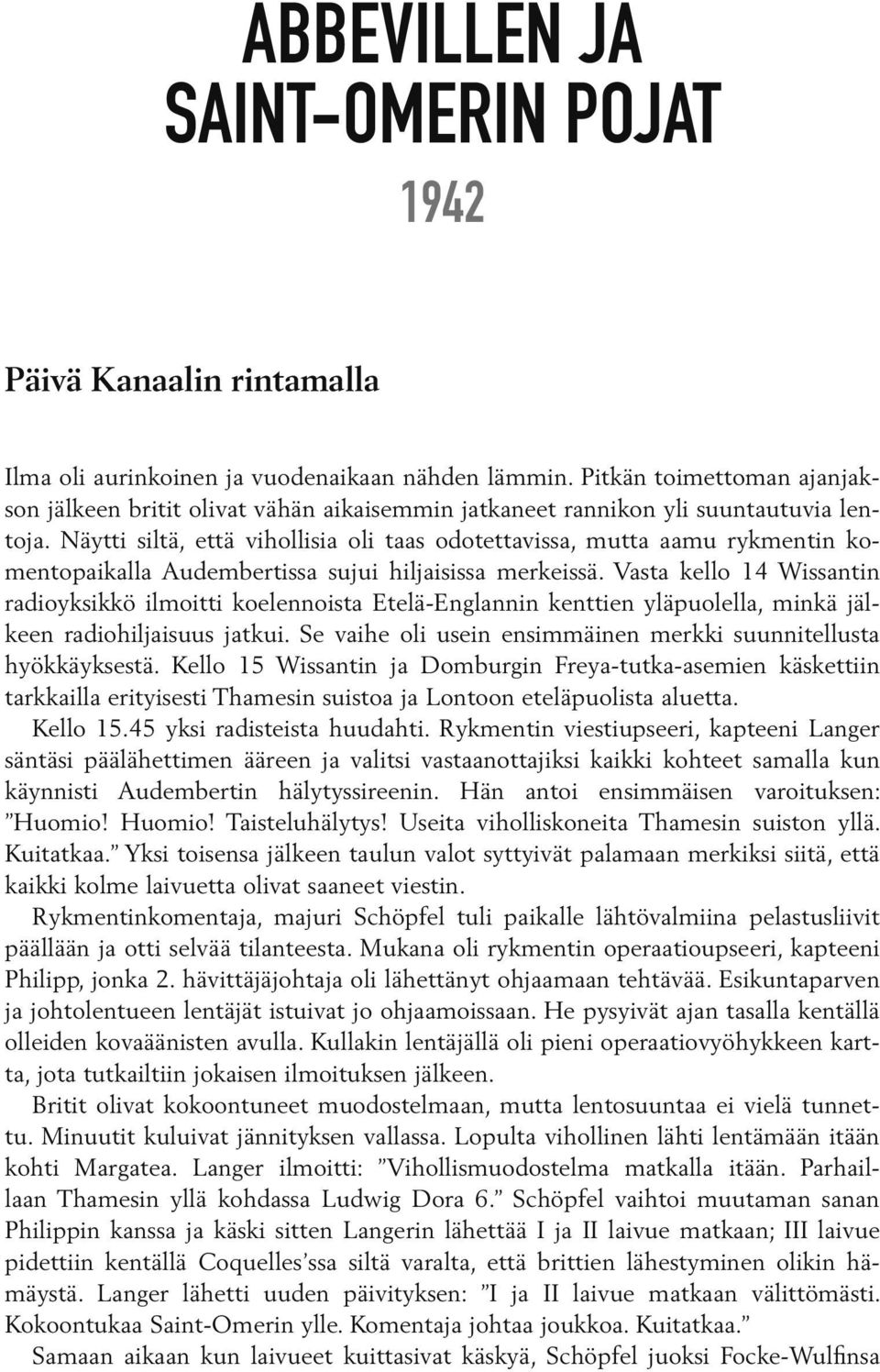 ABBEVILLEN JA SAINT-OMERIN POJAT

1942

Päivä Kanaalin rintamalla

Ilma oli aurinkoinen ja vuodenaikaan nähden lämmin. Pitkän toimettoman ajanjakson jälkeen britit olivat vähän aikaisemmin jatkaneet rannikon yli suuntautuvia lentoja. Näytti siltä, että vihollisia oli taas odotettavissa, mutta aamu rykmentin komentopaikalla Audembertissa sujui hiljaisissa merkeissä. Vasta kello 14 Wissantin radioyksikkö ilmoitti koelennoista Etelä-Englannin kenttien yläpuolella, minkä jälkeen radiohiljaisuus jatkui. Se vaihe oli usein ensimmäinen merkki suunnitellusta hyökkäyksestä. Kello 15 Wissantin ja Domburgin Freya-tutka-asemien käskettiin tarkkailla erityisesti Thamesin suistoa ja Lontoon eteläpuolista aluetta.

Kello 15.45 yksi radisteista huudahti. Rykmentin viestiupseeri, kapteeni Langer säntäsi päälähettimen ääreen ja valitsi vastaanottajiksi kaikki kohteet samalla kun käynnisti Audembertin hälytyssireenin. Hän antoi ensimmäisen varoituksen: ”Huomio! Huomio! Taisteluhälytys! Useita viholliskoneita Thamesin suiston yllä. Kuitatkaa.” Yksi toisensa jälkeen taulun valot syttyivät palamaan merkiksi siitä, että kaikki kolme laivuetta olivat saaneet viestin.

Rykmentinkomentaja, majuri Schöpfel tuli paikalle lähtövalmiina pelastusliivit päällään ja otti selvää tilanteesta. Mukana oli rykmentin operaatioupseeri, kapteeni Philipp, jonka 2. hävittäjäjohtaja oli lähettänyt ohjaamaan tehtävää. Esikuntaparven ja johtolentueen lentäjät istuivat jo ohjaamoissaan. He pysyivät ajan tasalla kentällä olleiden kovaäänisten avulla. Kullakin lentäjällä oli pieni operaatiovyöhykkeen kartta, jota tutkailtiin jokaisen ilmoituksen jälkeen.

Britit olivat kokoontuneet muodostelmaan, mutta lentosuuntaa ei vielä tunnettu. Minuutit kuluivat jännityksen vallassa. Lopulta vihollinen lähti lentämään itään kohti Margatea. Langer ilmoitti: ”Vihollismuodostelma matkalla itään. Parhaillaan Thamesin yllä kohdassa Ludwig Dora 6.” Schöpfel vaihtoi muutaman sanan Philippin kanssa ja käski sitten Langerin lähettää I ja II laivue matkaan; III laivue pidettiin kentällä Coquelles’ssa siltä varalta, että brittien lähestyminen olikin hämäystä. Langer lähetti uuden päivityksen: ”I ja II laivue matkaan välittömästi. Kokoontukaa Saint-Omerin ylle. Komentaja johtaa joukkoa. Kuitatkaa.”

Samaan aikaan kun laivueet kuittasivat käskyä, Schöpfel juoksi Focke-Wulfinsa